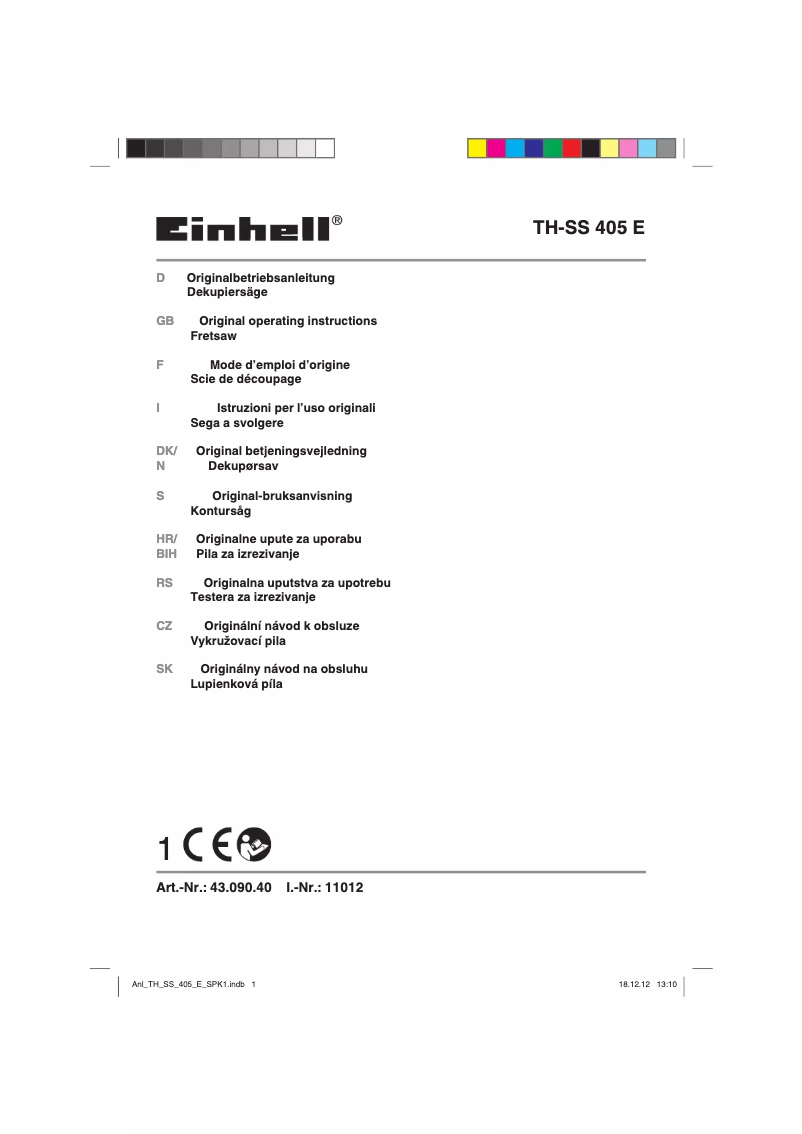 Einhell®

TH-SS 405 E

D Originalbetriebsanleitung
Dekupiersäge

GB Original operating instructions
Fretsaw

F Mode d'emploi d'origine
Scie de découpage

I Istruzioni per l'uso originali
Sega a svolgere

DK/N Original betjeningsvejledning
Dekupørsav

S Original-bruksanvisning
Kontursåg

HR/BIH Originalne upute za uporabu
Pila za izrezivanje

RS Originalna uputstva za upotrebu
Testera za izrezivanje

CZ Originální návod k obsluze
Vykružovací pila

SK Originálny návod na obsluhu
Lupienková píla

1 CE

Art.-Nr.: 43.090.40 I.-Nr.: 11012

Anl_TH_SS_405_E_SPK1.indb 1

18.12.12 13:10